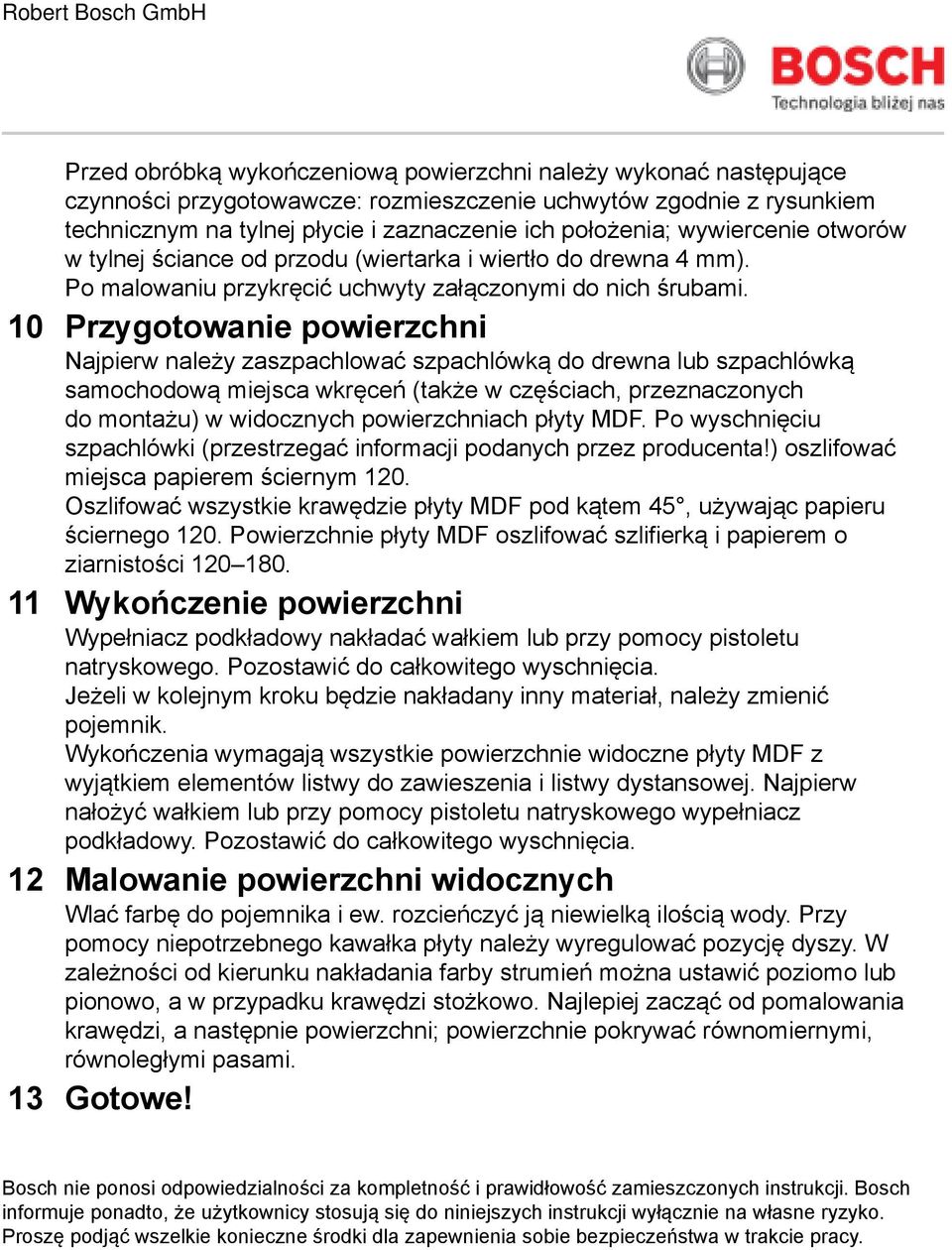 Robert Bosch GmbH

BOSCH
Technologia bliżej nas

Przed obróbką wykończeniową powierzchni należy wykonać następujące czynności przygotowawcze: rozmieszczenie uchwytów zgodnie z rysunkiem technicznym na tylnej płycie i zaznaczenie ich położenia; wywiercenie otworów w tylnej ściance od przodu (wiertarka i wiertło do drewna 4 mm). Po malowaniu przykręcić uchwyty załączonymi do nich śrubami.

10 Przygotowanie powierzchni

Najpierw należy zaszpachlować szpachlówką do drewna lub szpachlówką samochodową miejsca wkręceń (także w częściach, przeznaczonych do montażu) w widocznych powierzchniach płyty MDF. Po wyschnięciu szpachlówki (przestrzegać informacji podanych przez producenta!) oszlifować miejsca papierem ściernym 120.
Oszlifować wszystkie krawędzie płyty MDF pod kątem 45°, używając papieru ściernego 120. Powierzchnie płyty MDF oszlifować szlifierką i papierem o ziarnistości 120–180.

11 Wykończenie powierzchni

Wypełniacz podkładowy nakładać wałkiem lub przy pomocy pistoletu natryskowego. Pozostawić do całkowitego wyschnięcia.
Jeżeli w kolejnym kroku będzie nakładany inny materiał, należy zmienić pojemnik.
Wykończenia wymagają wszystkie powierzchnie widoczne płyty MDF z wyjątkiem elementów listwy do zawieszenia i listwy dystansowej. Najpierw nałożyć wałkiem lub przy pomocy pistoletu natryskowego wypełniacz podkładowy. Pozostawić do całkowitego wyschnięcia.

12 Malowanie powierzchni widocznych

Wlać farbę do pojemnika i ew. rozcieńczyć ją niewielką ilością wody. Przy pomocy niepotrzebnego kawałka płyty należy wyregulować pozycję dyszy. W zależności od kierunku nakładania farby strumień można ustawić poziomo lub pionowo, a w przypadku krawędzi stożkowo. Najlepiej zacząć od pomalowania krawędzi, a następnie powierzchni; powierzchnie pokrywać równomiernymi, równoległymi pasami.

13 Gotowe!

Bosch nie ponosi odpowiedzialności za kompletność i prawidłowość zamieszczonych instrukcji. Bosch informuje ponadto, że użytkownicy stosują się do niniejszych instrukcji wyłącznie na własne ryzyko. Proszę podjąć wszelkie konieczne środki dla zapewnienia sobie bezpieczeństwa w trakcie pracy.